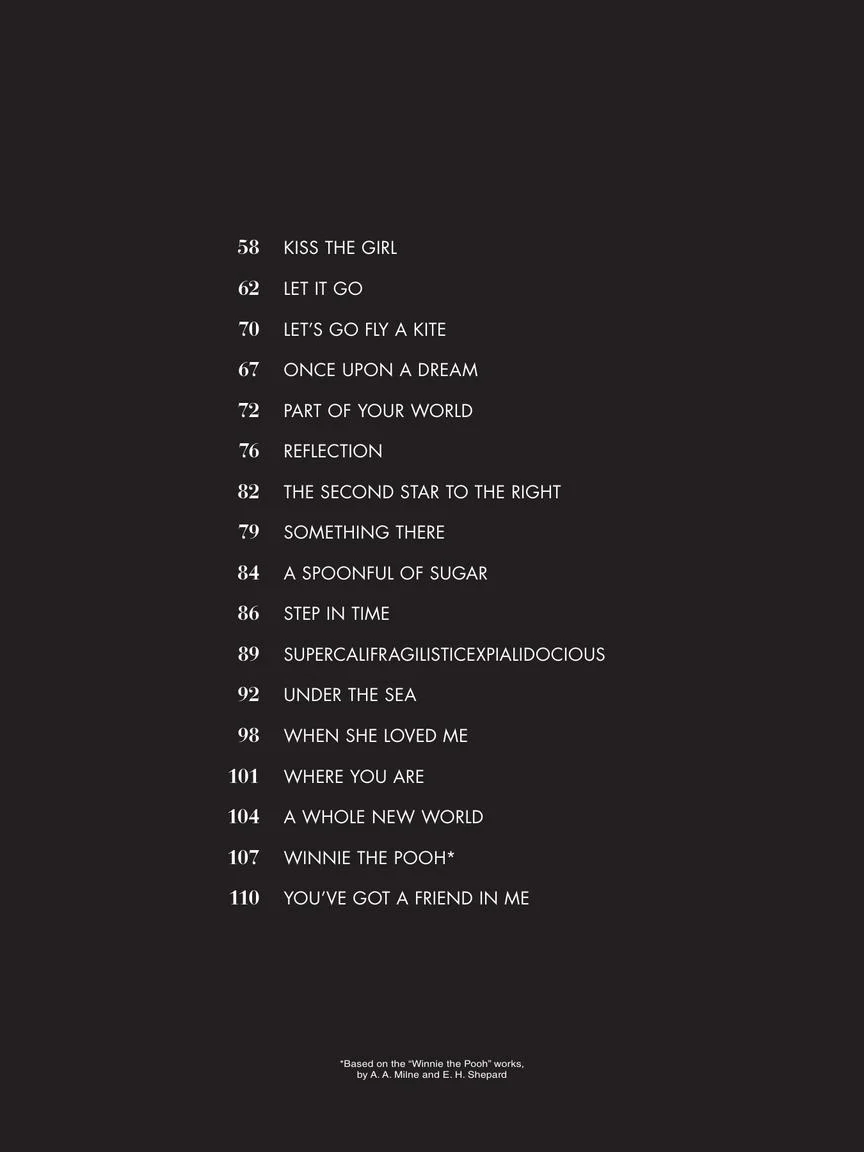 58 KISS THE GIRL

62 LET IT GO

70 LET'S GO FLY A KITE

67 ONCE UPON A DREAM

72 PART OF YOUR WORLD

76 REFLECTION

82 THE SECOND STAR TO THE RIGHT

79 SOMETHING THERE

84 A SPOONFUL OF SUGAR

86 STEP IN TIME

89 SUPERCALIFRAGILISTICEXPIALIDOCIOUS

92 UNDER THE SEA

98 WHEN SHE LOVED ME

101 WHERE YOU ARE

104 A WHOLE NEW WORLD

107 WINNIE THE POOH*

110 YOU'VE GOT A FRIEND IN ME

*Based on the "Winnie the Pooh" works,
by A. A. Milne and E. H. Shepard